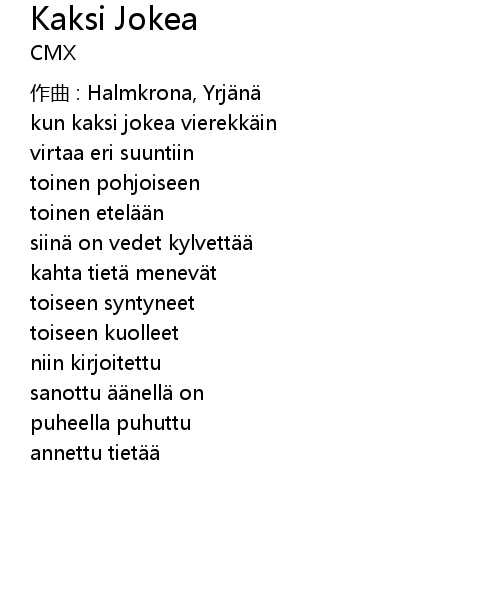 Kaksi Jokea
CMX

作曲 : Halmkrona, Yrjänä
kun kaksi jokea vierekkäin
virtaa eri suuntiin
toinen pohjoiseen
toinen etelään
siinä on vedet kylvettää
kahta tietä menevät
toiseen syntyneet
toiseen kuolleet
niin kirjoitettu
sanottu äänellä on
puheella puhuttu
annettu tietää